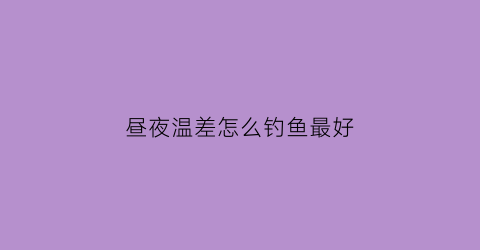 昼夜温差怎么钓鱼最好